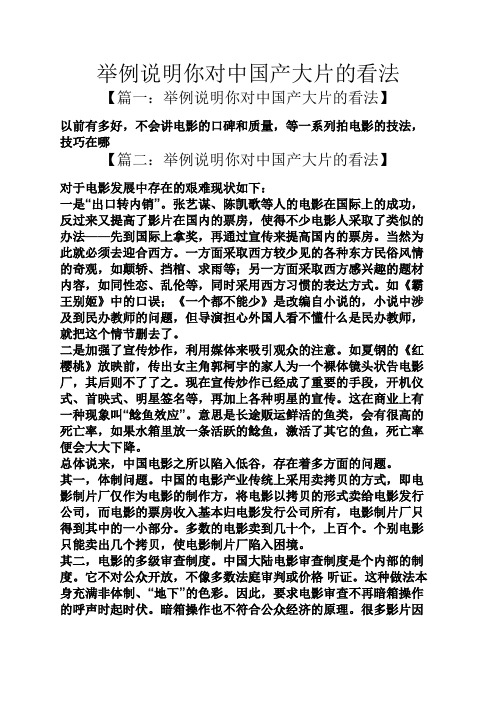 举例说明你对中国产大片的看法

【篇一：举例说明你对中国产大片的看法】

以前有多好，不会讲电影的口碑和质量，等一系列拍电影的技法，技巧在哪

【篇二：举例说明你对中国产大片的看法】

对于电影发展中存在的艰难现状如下：
一是“出口转内销”。张艺谋、陈凯歌等人的电影在国际上的成功，反过来又提高了影片在国内的票房，使得不少电影人采取了类似的办法——先到国际上拿奖，再通过宣传来提高国内的票房。当然为此就必须去迎合西方。一方面采取西方较少见的各种东方民俗风情的奇观，如颠轿、挡棺、求雨等；另一方面采取西方感兴趣的题材内容，如同性恋、乱伦等，同时采用西方习惯的表达方式。如《霸王别姬》中的口误；《一个都不能少》是改编自小说的，小说中涉及到民办教师的问题，但导演担心外国人看不懂什么是民办教师，就把这个情节删去了。
二是加强了宣传炒作，利用媒体来吸引观众的注意。如夏钢的《红樱桃》放映前，传出女主角郭柯宇的家人为一个裸体镜头状告电影厂，其后则不了了之。现在宣传炒作已经成了重要的手段，开机仪式、首映式、明星签名等，再加上各种明星的宣传。这在商业上有一种现象叫“鲶鱼效应”。意思是长途贩运鲜活的鱼类，会有很高的死亡率，如果水箱里放一条活跃的鲶鱼，激活了其它的鱼，死亡率便会大大下降。
总体说来，中国电影之所以陷入低谷，存在着多方面的问题。
其一，体制问题。中国的电影产业传统上采用卖拷贝的方式，即电影制片厂仅作为电影的制作方，将电影以拷贝的形式卖给电影发行公司，而电影的票房收入基本归电影发行公司所有，电影制片厂只得到其中的一小部分。多数的电影卖到几十个，上百个。个别电影只能卖出几个拷贝，使电影制片厂陷入困境。
其二，电影的多级审查制度。中国大陆电影审查制度是个内部的制度。它不对公众开放，不像多数法庭审判或价格 听证。这种做法本身充满非体制、“地下”的色彩。因此，要求电影审查不再暗箱操作的呼声时起时伏。暗箱操作也不符合公众经济的原理。很多影片因